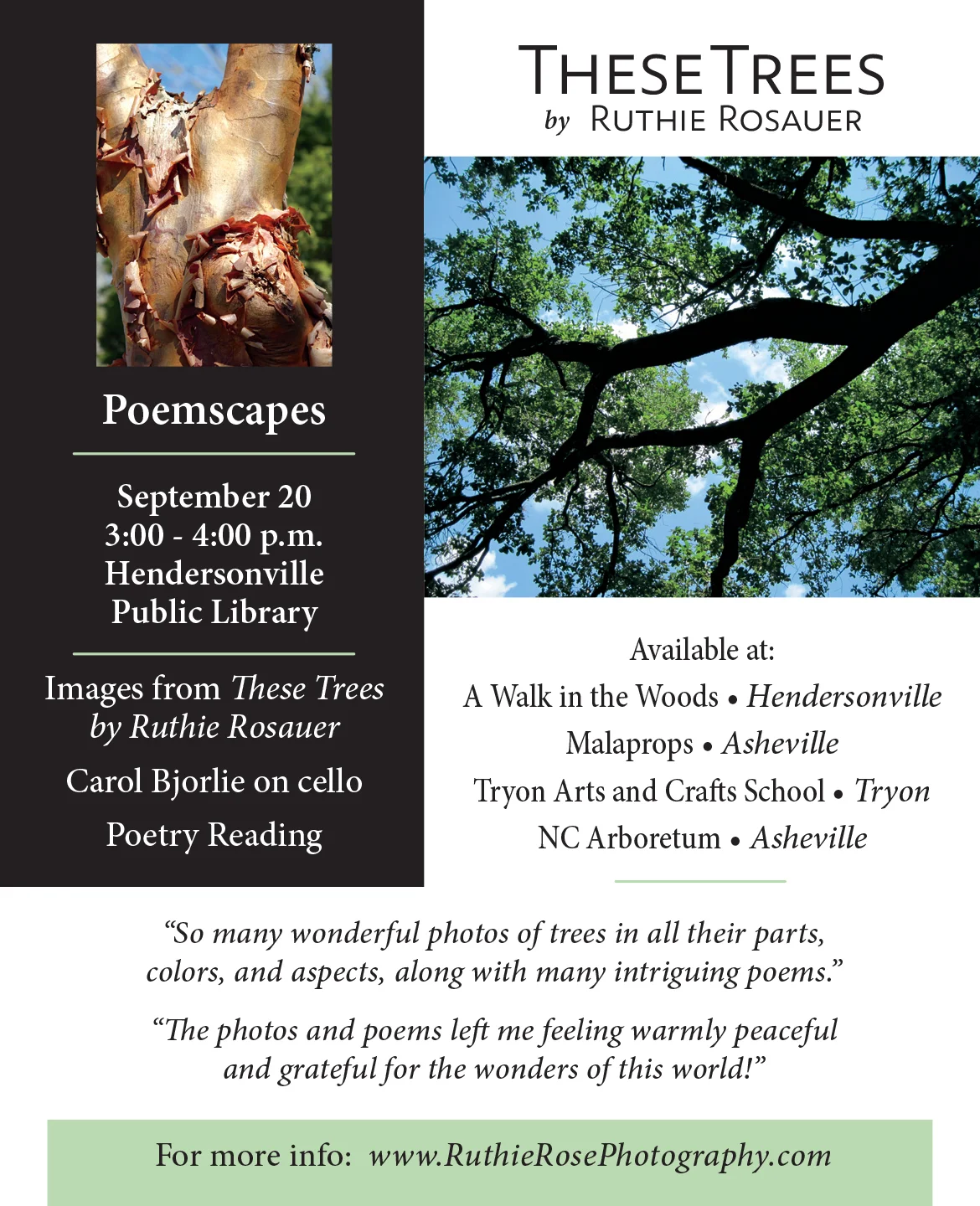 Poemscapes

September 20
3:00 - 4:00 p.m.
Hendersonville
Public Library

Images from These Trees
by Ruthie Rosauer

Carol Bjorlie on cello

Poetry Reading

THESE TREES
by RUTHIE ROSAUER

Available at:
A Walk in the Woods • Hendersonville
Malaprops • Asheville
Tryon Arts and Crafts School • Tryon
NC Arboretum • Asheville

"So many wonderful photos of trees in all their parts, colors, and aspects, along with many intriguing poems."

"The photos and poems left me feeling warmly peaceful and grateful for the wonders of this world!"

For more info: www.RuthieRosePhotography.com